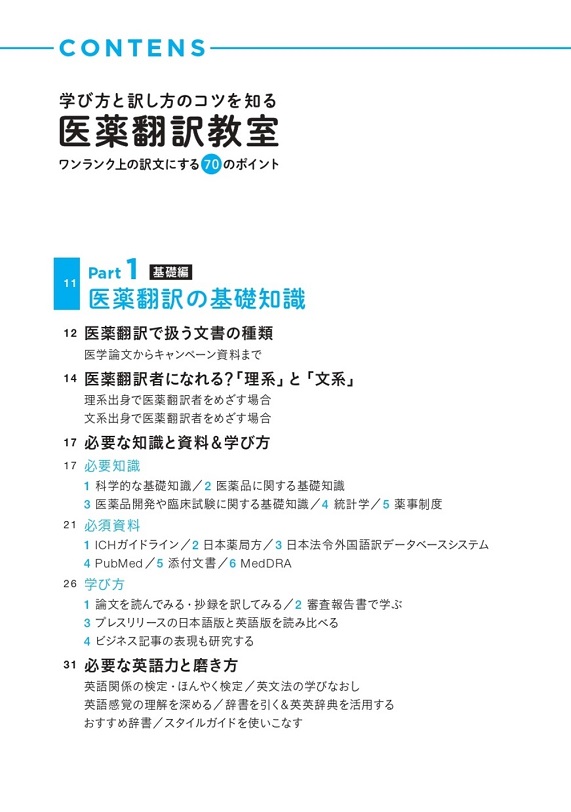 CONTENS

学び方と訳し方のコツを知る
医薬翻訳教室
ワンランク上の訳文にする70のポイント

11 Part 1 基礎編
医薬翻訳の基礎知識

12 医薬翻訳で扱う文書の種類
医学論文からキャンペーン資料まで

14 医薬翻訳者になれる?「理系」と「文系」
理系出身で医薬翻訳者をめざす場合
文系出身で医薬翻訳者をめざす場合

17 必要な知識と資料&学び方

17 必要知識
1 科学的な基礎知識／2 医薬品に関する基礎知識
3 医薬品開発や臨床試験に関する基礎知識／4 統計学／5 薬事制度

21 必須資料
1 ICHガイドライン／2 日本薬局方／3 日本法令外国語訳データベースシステム
4 PubMed／5 添付文書／6 MedDRA

26 学び方
1 論文を読んでみる・抄録を訳してみる／2 審査報告書で学ぶ
3 プレスリリースの日本語版と英語版を読み比べる
4 ビジネス記事の表現も研究する

31 必要な英語力と磨き方
英語関係の検定・ほんやく検定／英文法の学びなおし
英語感覚の理解を深める／辞書を引く&英英辞典を活用する
おすすめ辞書／スタイルガイドを使いこなす